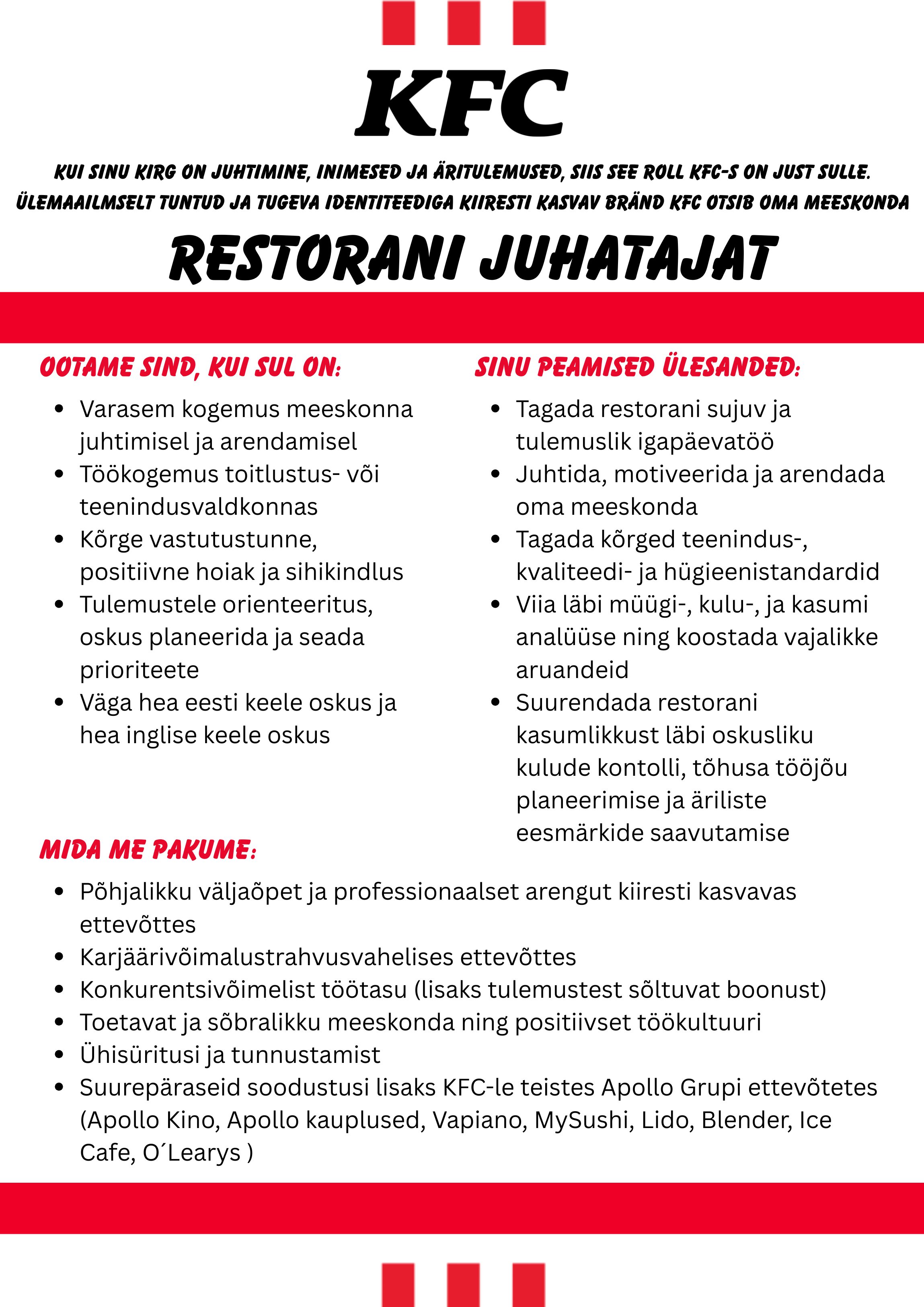 KFC

KUI SINU KIRG ON JUHTIMINE, INIMESED JA ÄRITULEMUSED, SIIS SEE ROLL KFC-S ON JUST SULLE. ÜLEMAAILMSELT TUNTUD JA TUGEVA IDENTITEEDIGA KIIRESTI KASVAV BRÄND KFC OTSIB OMA MEESKONDA

RESTORANI JUHATAJAT

OOTAME SIND, KUI SUL ON:

- Varasem kogemus meeskonna juhtimisel ja arendamisel
- Töökogemus toitlustus- või teenindusvaldkonnas
- Kõrge vastutustunne, positiivne hoiak ja sihikindlus
- Tulemustele orienteeritus, oskus planeerida ja seada prioriteete
- Väga hea eesti keele oskus ja hea inglise keele oskus

SINU PEAMISED ÜLESANDED:

- Tagada restorani sujuv ja tulemuslik igapäevatöö
- Juhtida, motiveerida ja arendada oma meeskonda
- Tagada kõrged teenindus-, kvaliteedi- ja hügieenistandardid
- Viia läbi müügi-, kulu-, ja kasumi analüüse ning koostada vajalikke aruandeid
- Suurendada restorani kasumlikkust läbi oskusliku kulude kontolli, tõhusa tööjõu planeerimise ja äriliste eesmärkide saavutamise

MIDA ME PAKUME:

- Põhjalikku väljaõpet ja professionaalset arengut kiiresti kasvavas ettevõttes
- Karjäärivõimalustrahvusvahelises ettevõttes
- Konkurentsivõimelist töötasu (lisaks tulemustest sõltuvat boonust)
- Toetavat ja sõbralikku meeskonda ning positiivset töökultuuri
- Ühisüritusi ja tunnustamist
- Suurepäraseid soodustusi lisaks KFC-le teistes Apollo Grupi ettevõtetes (Apollo Kino, Apollo kauplused, Vapiano, MySushi, Lido, Blender, Ice Cafe, O´Learys )